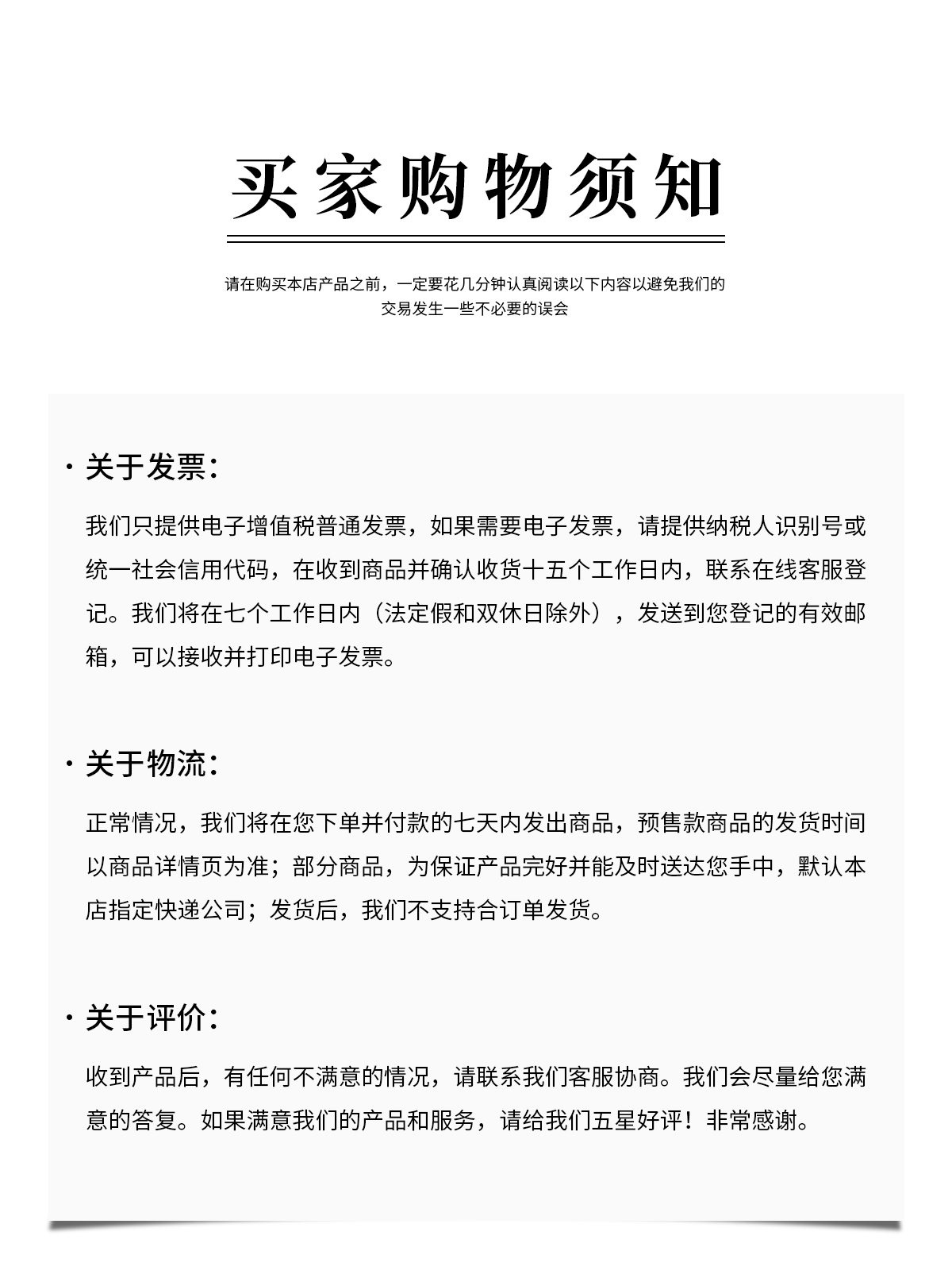 买家购物须知

请在购买本店产品之前，一定要花几分钟认真阅读以下内容以避免我们的交易发生一些不必要的误会

· 关于发票：

我们只提供电子增值税普通发票，如果需要电子发票，请提供纳税人识别号或统一社会信用代码，在收到商品并确认收货十五个工作日内，联系在线客服登记。我们将在七个工作日内（法定假和双休日除外），发送到您登记的有效邮箱，可以接收并打印电子发票。

· 关于物流：

正常情况，我们将在您下单并付款的七天内发出商品，预售款商品的发货时间以商品详情页为准；部分商品，为保证产品完好并能及时送达您手中，默认本店指定快递公司；发货后，我们不支持合订单发货。

· 关于评价：

收到产品后，有任何不满意的情况，请联系我们客服协商。我们会尽量给您满意的答复。如果满意我们的产品和服务，请给我们五星好评！非常感谢。